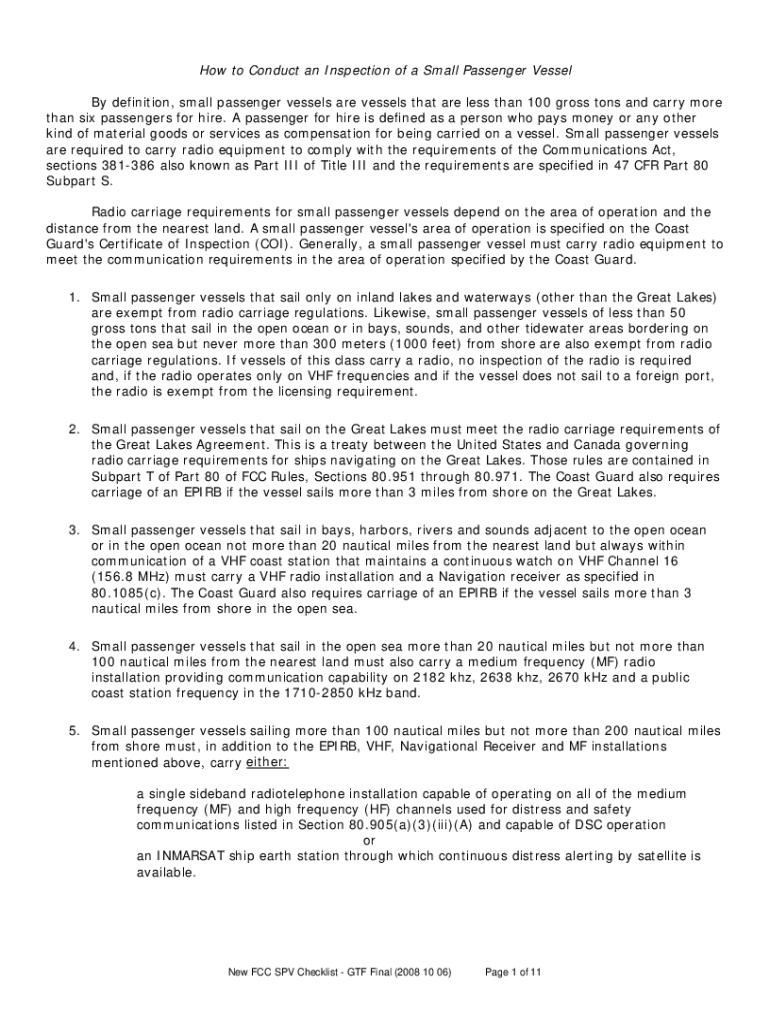 How to Conduct an Inspection of a Small Passenger Vessel

By definition, small passenger vessels are vessels that are less than 100 gross tons and carry more than six passengers for hire. A passenger for hire is defined as a person who pays money or any other kind of material goods or services as compensation for being carried on a vessel. Small passenger vessels are required to carry radio equipment to comply with the requirements of the Communications Act, sections 381-386 also known as Part III of Title III and the requirements are specified in 47 CFR Part 80 Subpart S.

Radio carriage requirements for small passenger vessels depend on the area of operation and the distance from the nearest land. A small passenger vessel's area of operation is specified on the Coast Guard's Certificate of Inspection (COI). Generally, a small passenger vessel must carry radio equipment to meet the communication requirements in the area of operation specified by the Coast Guard.

1. Small passenger vessels that sail only on inland lakes and waterways (other than the Great Lakes) are exempt from radio carriage regulations. Likewise, small passenger vessels of less than 50 gross tons that sail in the open ocean or in bays, sounds, and other tidewater areas bordering on the open sea but never more than 300 meters (1000 feet) from shore are also exempt from radio carriage regulations. If vessels of this class carry a radio, no inspection of the radio is required and, if the radio operates only on VHF frequencies and if the vessel does not sail to a foreign port, the radio is exempt from the licensing requirement.

2. Small passenger vessels that sail on the Great Lakes must meet the radio carriage requirements of the Great Lakes Agreement. This is a treaty between the United States and Canada governing radio carriage requirements for ships navigating on the Great Lakes. Those rules are contained in Subpart T of Part 80 of FCC Rules, Sections 80.951 through 80.971. The Coast Guard also requires carriage of an EPIRB if the vessel sails more than 3 miles from shore on the Great Lakes.

3. Small passenger vessels that sail in bays, harbors, rivers and sounds adjacent to the open ocean or in the open ocean not more than 20 nautical miles from the nearest land but always within communication of a VHF coast station that maintains a continuous watch on VHF Channel 16 (156.8 MHz) must carry a VHF radio installation and a Navigation receiver as specified in 80.1085(c). The Coast Guard also requires carriage of an EPIRB if the vessel sails more than 3 nautical miles from shore in the open sea.

4. Small passenger vessels that sail in the open sea more than 20 nautical miles but not more than 100 nautical miles from the nearest land must also carry a medium frequency (MF) radio installation providing communication capability on 2182 khz, 2638 khz, 2670 kHz and a public coast station frequency in the 1710-2850 kHz band.

5. Small passenger vessels sailing more than 100 nautical miles but not more than 200 nautical miles from shore must, in addition to the EPIRB, VHF, Navigational Receiver and MF installations mentioned above, carry either:

a single sideband radiotelephone installation capable of operating on all of the medium frequency (MF) and high frequency (HF) channels used for distress and safety communications listed in Section 80.905(a)(3)(iii)(A) and capable of DSC operation
or
an INMARSAT ship earth station through which continuous distress alerting by satellite is available.

New FCC SPV Checklist - GTF Final (2008 10 06) Page 1 of 11